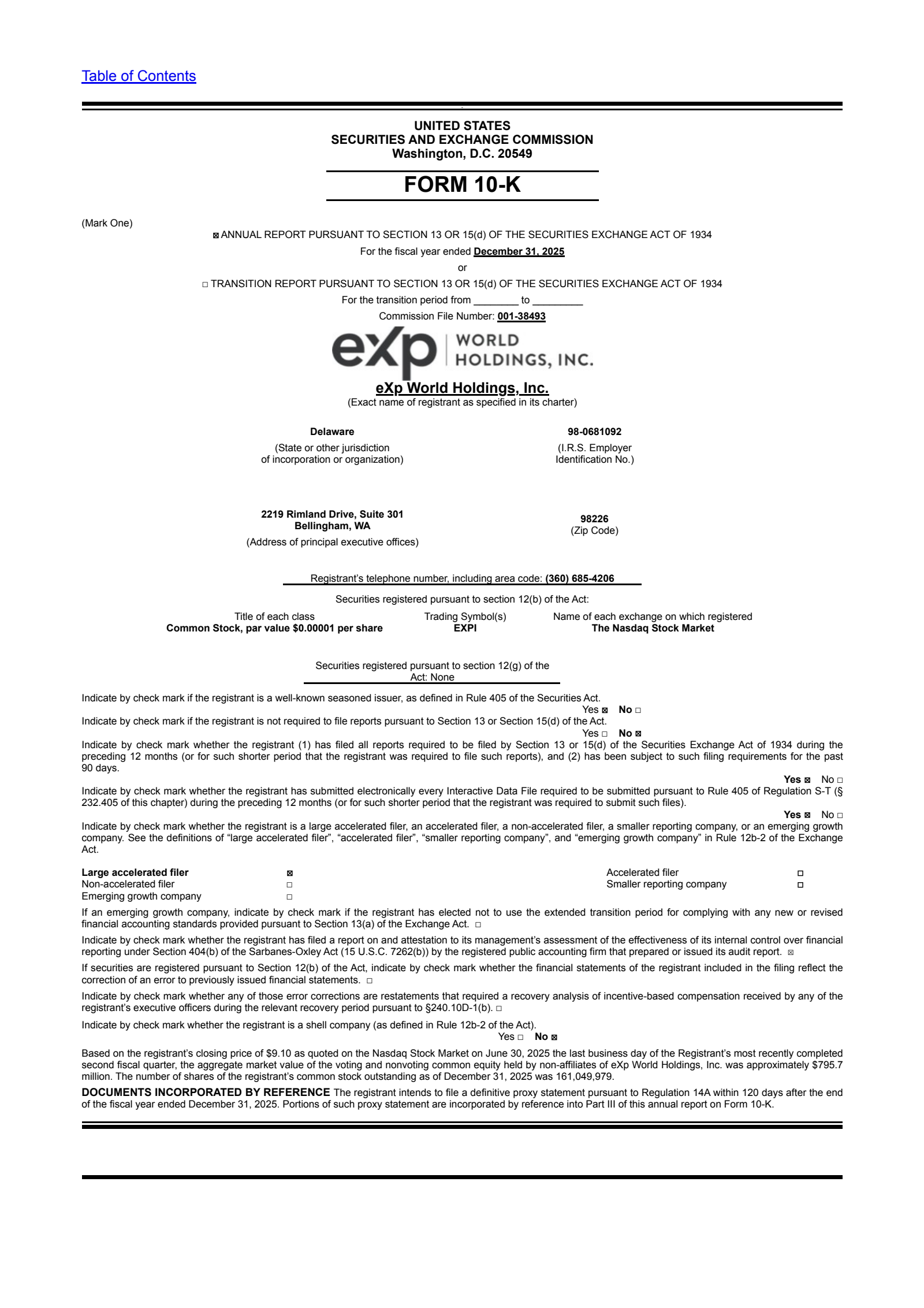 Table of Contents

UNITED STATES
SECURITIES AND EXCHANGE COMMISSION
Washington, D.C. 20549

FORM 10-K

(Mark One)

☒ ANNUAL REPORT PURSUANT TO SECTION 13 OR 15(d) OF THE SECURITIES EXCHANGE ACT OF 1934
For the fiscal year ended December 31, 2025
or
☐ TRANSITION REPORT PURSUANT TO SECTION 13 OR 15(d) OF THE SECURITIES EXCHANGE ACT OF 1934
For the transition period from ________ to _________
Commission File Number: 001-38493

eXp WORLD HOLDINGS, INC.

eXp World Holdings, Inc.
(Exact name of registrant as specified in its charter)

Delaware
(State or other jurisdiction of incorporation or organization)

98-0681092
(I.R.S. Employer Identification No.)

2219 Rimland Drive, Suite 301
Bellingham, WA
(Address of principal executive offices)

98226
(Zip Code)

Registrant's telephone number, including area code: (360) 685-4206

Securities registered pursuant to section 12(b) of the Act:

| Title of each class | Trading Symbol(s) | Name of each exchange on which registered |
|---|---|---|
| Common Stock, par value $0.00001 per share | EXPI | The Nasdaq Stock Market |

Securities registered pursuant to section 12(g) of the Act: None

Indicate by check mark if the registrant is a well-known seasoned issuer, as defined in Rule 405 of the Securities Act.
Yes ☒ No ☐
Indicate by check mark if the registrant is not required to file reports pursuant to Section 13 or Section 15(d) of the Act.
Yes ☐ No ☒
Indicate by check mark whether the registrant (1) has filed all reports required to be filed by Section 13 or 15(d) of the Securities Exchange Act of 1934 during the preceding 12 months (or for such shorter period that the registrant was required to file such reports), and (2) has been subject to such filing requirements for the past 90 days.
Yes ☒ No ☐
Indicate by check mark whether the registrant has submitted electronically every Interactive Data File required to be submitted pursuant to Rule 405 of Regulation S-T (§ 232.405 of this chapter) during the preceding 12 months (or for such shorter period that the registrant was required to submit such files).
Yes ☒ No ☐
Indicate by check mark whether the registrant is a large accelerated filer, an accelerated filer, a non-accelerated filer, a smaller reporting company, or an emerging growth company. See the definitions of "large accelerated filer", "accelerated filer", "smaller reporting company", and "emerging growth company" in Rule 12b-2 of the Exchange Act.

| Large accelerated filer | ☒ | Accelerated filer | ☐ |
|---|---|---|---|
| Non-accelerated filer | ☐ | Smaller reporting company | ☐ |
| Emerging growth company | ☐ | | |

If an emerging growth company, indicate by check mark if the registrant has elected not to use the extended transition period for complying with any new or revised financial accounting standards provided pursuant to Section 13(a) of the Exchange Act. ☐

Indicate by check mark whether the registrant has filed a report on and attestation to its management's assessment of the effectiveness of its internal control over financial reporting under Section 404(b) of the Sarbanes-Oxley Act (15 U.S.C. 7262(b)) by the registered public accounting firm that prepared or issued its audit report. ☒

If securities are registered pursuant to Section 12(b) of the Act, indicate by check mark whether the financial statements of the registrant included in the filing reflect the correction of an error to previously issued financial statements. ☐

Indicate by check mark whether any of those error corrections are restatements that required a recovery analysis of incentive-based compensation received by any of the registrant's executive officers during the relevant recovery period pursuant to §240.10D-1(b). ☐

Indicate by check mark whether the registrant is a shell company (as defined in Rule 12b-2 of the Act).
Yes ☐ No ☒

Based on the registrant's closing price of $9.10 as quoted on the Nasdaq Stock Market on June 30, 2025 the last business day of the Registrant's most recently completed second fiscal quarter, the aggregate market value of the voting and nonvoting common equity held by non-affiliates of eXp World Holdings, Inc. was approximately $795.7 million. The number of shares of the registrant's common stock outstanding as of December 31, 2025 was 161,049,979.

DOCUMENTS INCORPORATED BY REFERENCE The registrant intends to file a definitive proxy statement pursuant to Regulation 14A within 120 days after the end of the fiscal year ended December 31, 2025. Portions of such proxy statement are incorporated by reference into Part III of this annual report on Form 10-K.